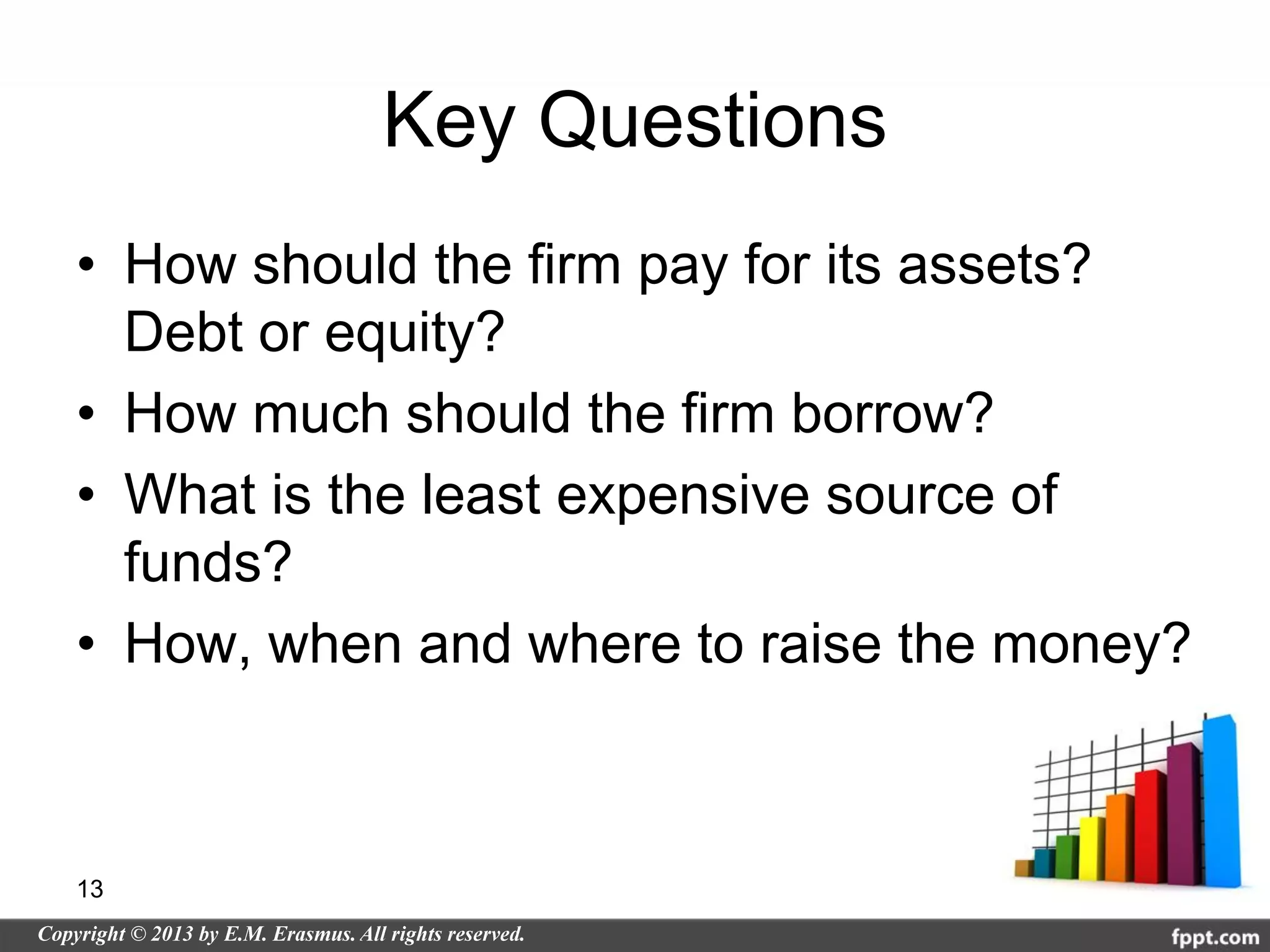 Key Questions

• How should the firm pay for its assets? Debt or equity?
• How much should the firm borrow?
• What is the least expensive source of funds?
• How, when and where to raise the money?

13

Copyright © 2013 by E.M. Erasmus. All rights reserved.

fppt.com